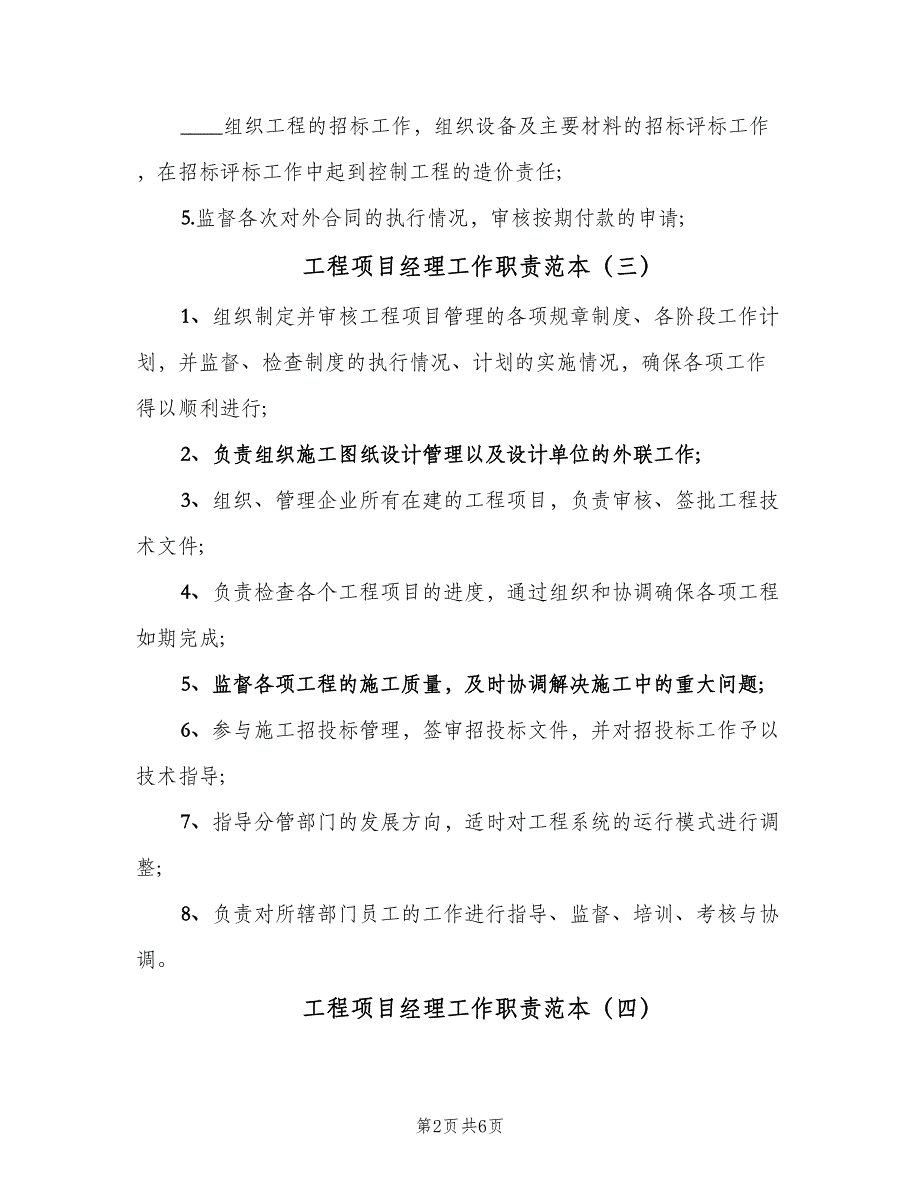 ____组织工程的招标工作，组织设备及主要材料的招标评标工作，在招标评标工作中起到控制工程的造价责任;

5.监督各次对外合同的执行情况，审核按期付款的申请;

工程项目经理工作职责范本（三）

1、组织制定并审核工程项目管理的各项规章制度、各阶段工作计划，并监督、检查制度的执行情况、计划的实施情况，确保各项工作得以顺利进行;

2、负责组织施工图纸设计管理以及设计单位的外联工作;

3、组织、管理企业所有在建的工程项目，负责审核、签批工程技术文件;

4、负责检查各个工程项目的进度，通过组织和协调确保各项工程如期完成;

5、监督各项工程的施工质量，及时协调解决施工中的重大问题;

6、参与施工招投标管理，签审招投标文件，并对招投标工作予以技术指导;

7、指导分管部门的发展方向，适时对工程系统的运行模式进行调整;

8、负责对所辖部门员工的工作进行指导、监督、培训、考核与协调。

工程项目经理工作职责范本（四）

第2页 共6页